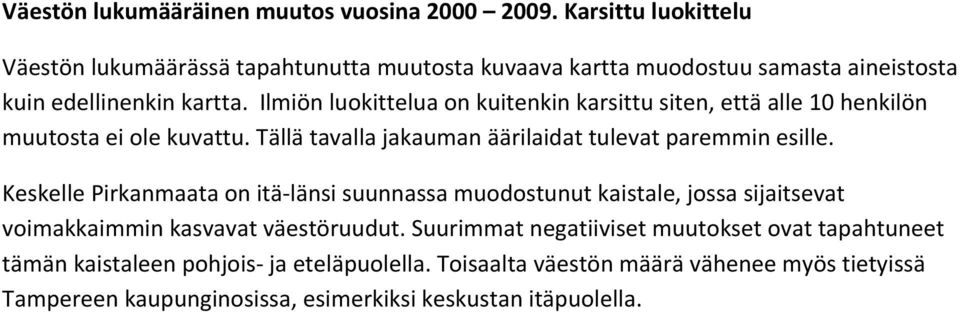 Väestön lukumääräinen muutos vuosina 2000 – 2009. Karsittu luokittelu

Väestön lukumäärässä tapahtunutta muutosta kuvaava kartta muodostuu samasta aineistosta kuin edellinenkin kartta. Ilmiön luokittelua on kuitenkin karsittu siten, että alle 10 henkilön muutosta ei ole kuvattu. Tällä tavalla jakauman äärilaidat tulevat paremmin esille.

Keskelle Pirkanmaata on itä-länsi suunnassa muodostunut kaistale, jossa sijaitsevat voimakkaimmin kasvavat väestöruudut. Suurimmat negatiiviset muutokset ovat tapahtuneet tämän kaistaleen pohjois- ja eteläpuolella. Toisaalta väestön määrä vähenee myös tietyissä Tampereen kaupunginosissa, esimerkiksi keskustan itäpuolella.